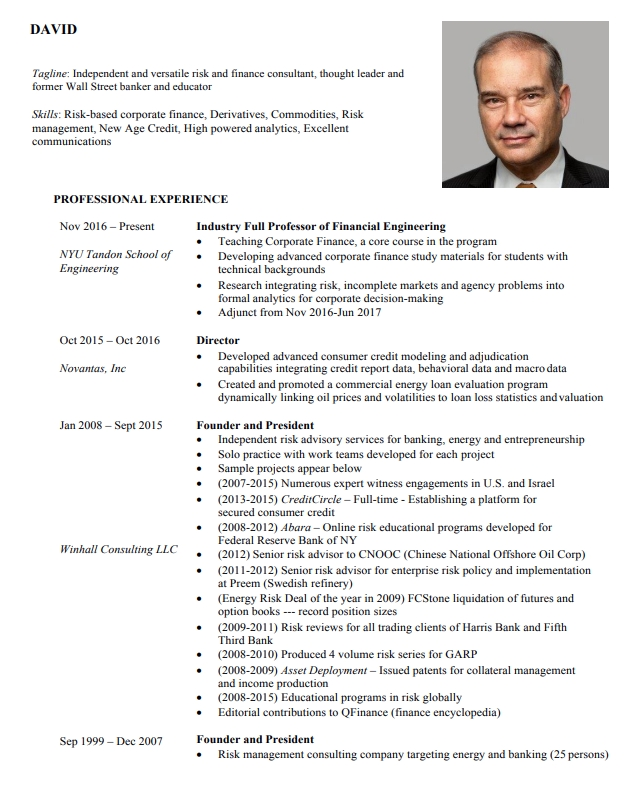 DAVID

Tagline: Independent and versatile risk and finance consultant, thought leader and former Wall Street banker and educator

Skills: Risk-based corporate finance, Derivatives, Commodities, Risk management, New Age Credit, High powered analytics, Excellent communications

PROFESSIONAL EXPERIENCE

Nov 2016 – Present

NYU Tandon School of Engineering

Industry Full Professor of Financial Engineering
• Teaching Corporate Finance, a core course in the program
• Developing advanced corporate finance study materials for students with technical backgrounds
• Research integrating risk, incomplete markets and agency problems into formal analytics for corporate decision-making
• Adjunct from Nov 2016-Jun 2017

Oct 2015 – Oct 2016

Novantas, Inc

Director
• Developed advanced consumer credit modeling and adjudication capabilities integrating credit report data, behavioral data and macro data
• Created and promoted a commercial energy loan evaluation program dynamically linking oil prices and volatilities to loan loss statistics and valuation

Jan 2008 – Sept 2015

Winhall Consulting LLC

Founder and President
• Independent risk advisory services for banking, energy and entrepreneurship
• Solo practice with work teams developed for each project
• Sample projects appear below
• (2007-2015) Numerous expert witness engagements in U.S. and Israel
• (2013-2015) CreditCircle – Full-time - Establishing a platform for secured consumer credit
• (2008-2012) Abara – Online risk educational programs developed for Federal Reserve Bank of NY
• (2012) Senior risk advisor to CNOOC (Chinese National Offshore Oil Corp)
• (2011-2012) Senior risk advisor for enterprise risk policy and implementation at Preem (Swedish refinery)
• (Energy Risk Deal of the year in 2009) FCStone liquidation of futures and option books --- record position sizes
• (2009-2011) Risk reviews for all trading clients of Harris Bank and Fifth Third Bank
• (2008-2010) Produced 4 volume risk series for GARP
• (2008-2009) Asset Deployment – Issued patents for collateral management and income production
• (2008-2015) Educational programs in risk globally
• Editorial contributions to QFinance (finance encyclopedia)

Sep 1999 – Dec 2007

Founder and President
• Risk management consulting company targeting energy and banking (25 persons)